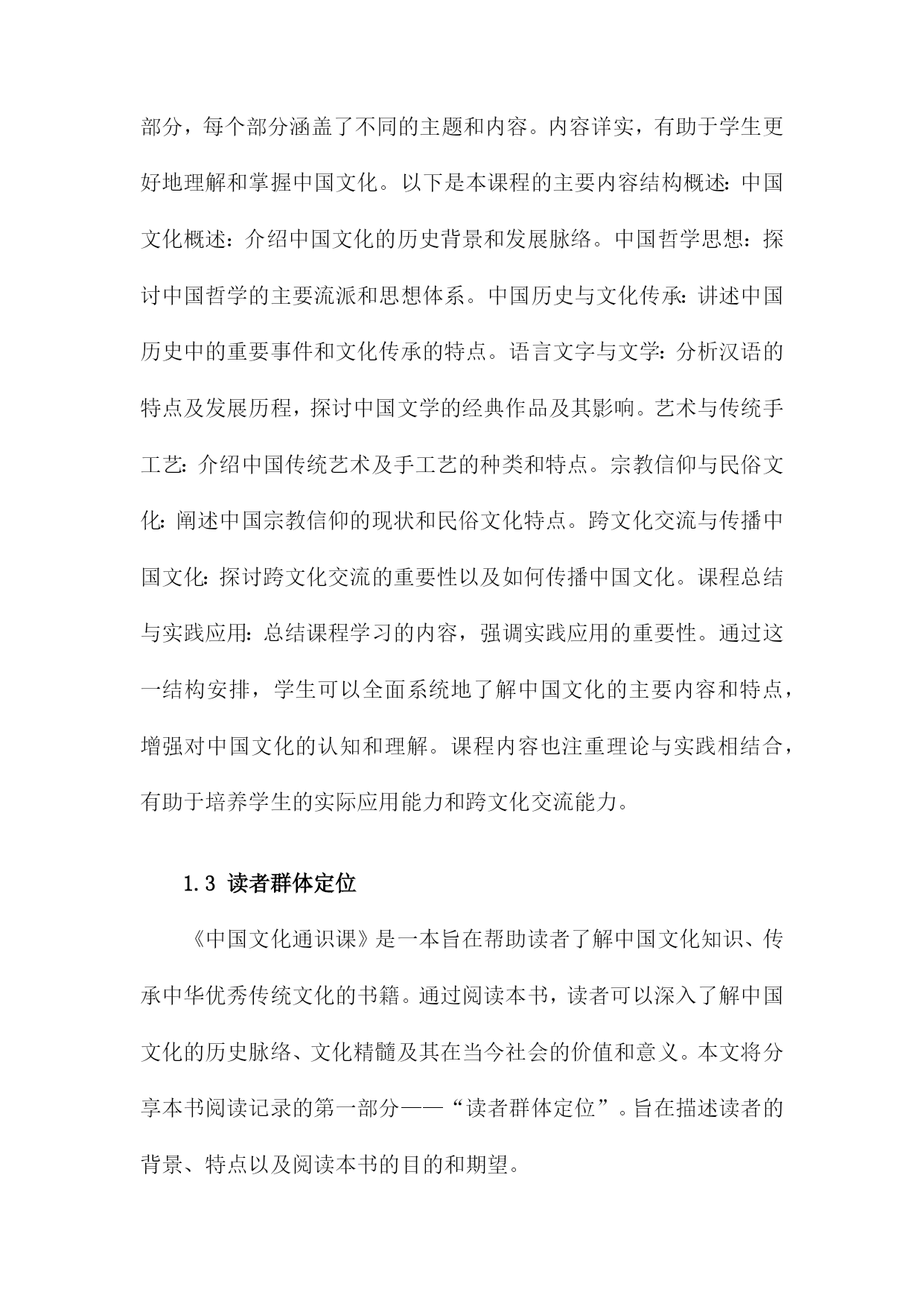 部分，每个部分涵盖了不同的主题和内容。内容详实，有助于学生更好地理解和掌握中国文化。以下是本课程的主要内容结构概述：中国文化概述：介绍中国文化的历史背景和发展脉络。中国哲学思想：探讨中国哲学的主要流派和思想体系。中国历史与文化传承：讲述中国历史中的重要事件和文化传承的特点。语言文字与文学：分析汉语的特点及发展历程，探讨中国文学的经典作品及其影响。艺术与传统手工艺：介绍中国传统艺术及手工艺的种类和特点。宗教信仰与民俗文化：阐述中国宗教信仰的现状和民俗文化特点。跨文化交流与传播中国文化：探讨跨文化交流的重要性以及如何传播中国文化。课程总结与实践应用：总结课程学习的内容，强调实践应用的重要性。通过这一结构安排，学生可以全面系统地了解中国文化的主要内容和特点，增强对中国文化的认知和理解。课程内容也注重理论与实践相结合，有助于培养学生的实际应用能力和跨文化交流能力。

1.3 读者群体定位

《中国文化通识课》是一本旨在帮助读者了解中国文化知识、传承中华优秀传统文化的书籍。通过阅读本书，读者可以深入了解中国文化的历史脉络、文化精髓及其在当今社会的价值和意义。本文将分享本书阅读记录的第一部分——“读者群体定位”。旨在描述读者的背景、特点以及阅读本书的目的和期望。